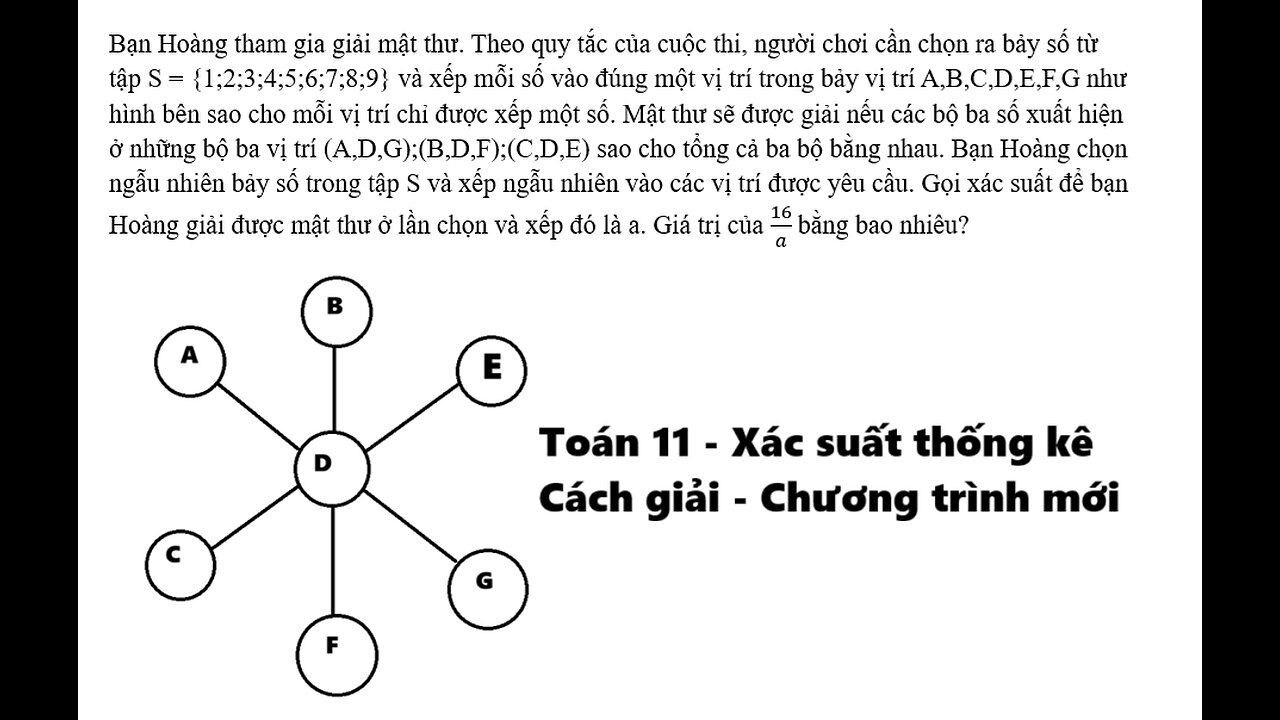 Bạn Hoàng tham gia giải mật thư. Theo quy tắc của cuộc thi, người chơi cần chọn ra bảy số từ tập S = {1;2;3;4;5;6;7;8;9} và xếp mỗi số vào đúng một vị trí trong bảy vị trí A,B,C,D,E,F,G như hình bên sao cho mỗi vị trí chỉ được xếp một số. Mật thư sẽ được giải nếu các bộ ba số xuất hiện ở những bộ ba vị trí (A,D,G);(B,D,F);(C,D,E) sao cho tổng cả ba bộ bằng nhau. Bạn Hoàng chọn ngẫu nhiên bảy số trong tập S và xếp ngẫu nhiên vào các vị trí được yêu cầu. Gọi xác suất để bạn Hoàng giải được mật thư ở lần chọn và xếp đó là a. Giá trị của $\frac{16}{a}$ bằng bao nhiêu?

B
A
E
D
C
G
F

Toán 11 - Xác suất thống kê
Cách giải - Chương trình mới